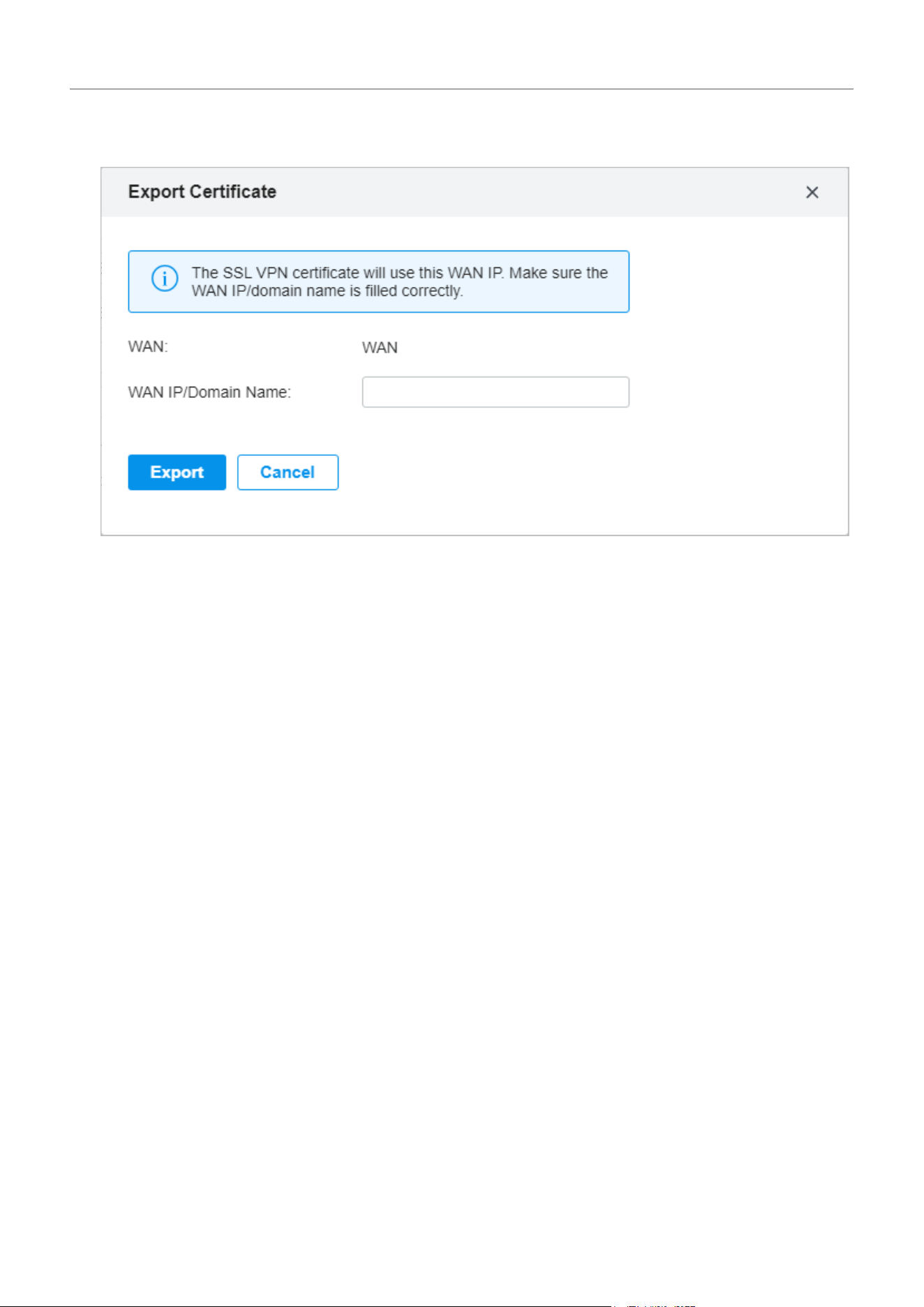 Export Certificate

×

The SSL VPN certificate will use this WAN IP. Make sure the WAN IP/domain name is filled correctly.

WAN: WAN

WAN IP/Domain Name:

Export

Cancel